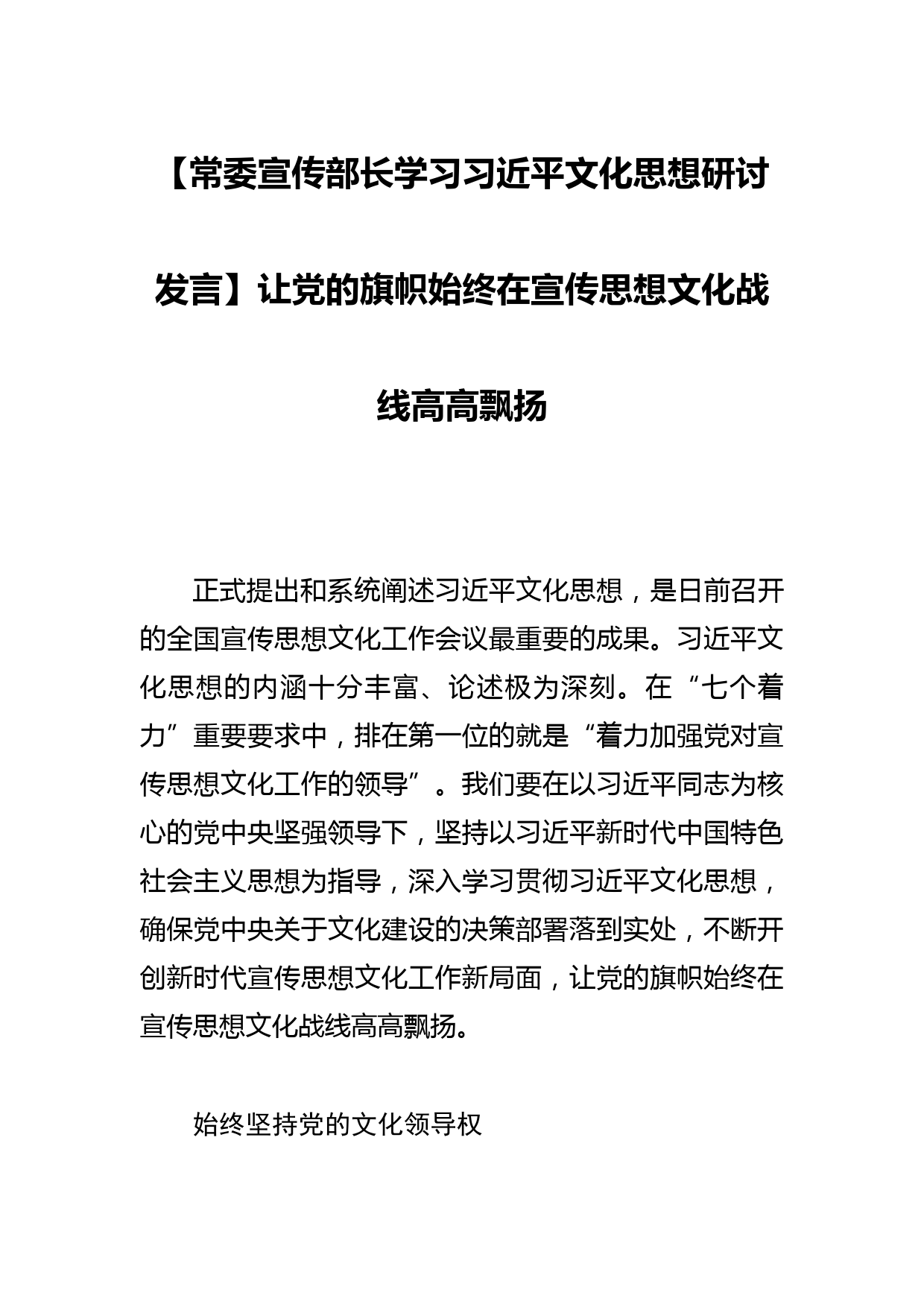 【常委宣传部长学习习近平文化思想研讨发言】让党的旗帜始终在宣传思想文化战线高高飘扬

正式提出和系统阐述习近平文化思想，是日前召开的全国宣传思想文化工作会议最重要的成果。习近平文化思想的内涵十分丰富、论述极为深刻。在“七个着力”重要要求中，排在第一位的就是“着力加强党对宣传思想文化工作的领导”。我们要在以习近平同志为核心的党中央坚强领导下，坚持以习近平新时代中国特色社会主义思想为指导，深入学习贯彻习近平文化思想，确保党中央关于文化建设的决策部署落到实处，不断开创新时代宣传思想文化工作新局面，让党的旗帜始终在宣传思想文化战线高高飘扬。

始终坚持党的文化领导权